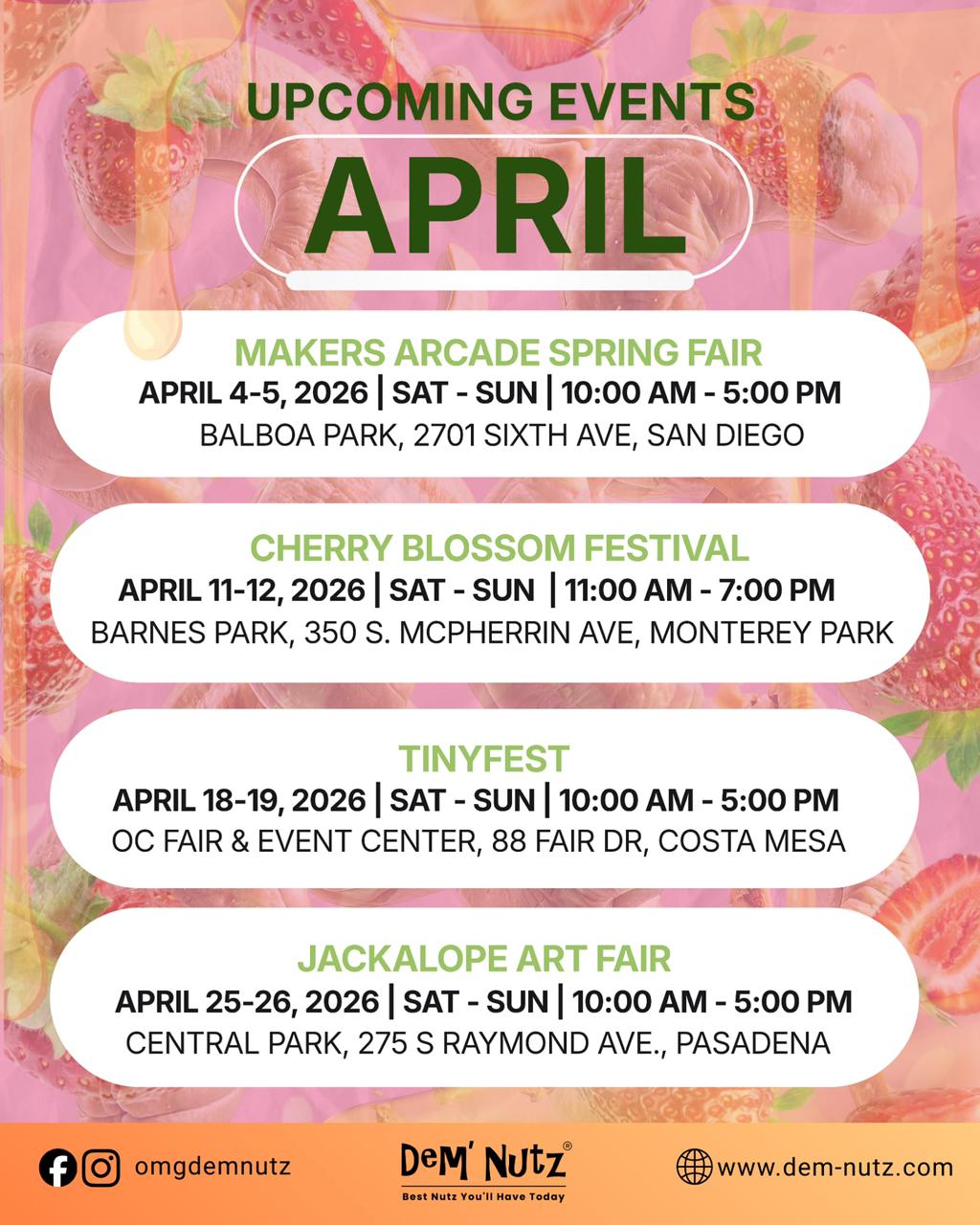 UPCOMING EVENTS
APRIL

MAKERS ARCADE SPRING FAIR
APRIL 4-5, 2026 | SAT - SUN | 10:00 AM - 5:00 PM
BALBOA PARK, 2701 SIXTH AVE, SAN DIEGO

CHERRY BLOSSOM FESTIVAL
APRIL 11-12, 2026 | SAT - SUN | 11:00 AM - 7:00 PM
BARNES PARK, 350 S. MCPHERRIN AVE, MONTEREY PARK

TINYFEST
APRIL 18-19, 2026 | SAT - SUN | 10:00 AM - 5:00 PM
OC FAIR & EVENT CENTER, 88 FAIR DR, COSTA MESA

JACKALOPE ART FAIR
APRIL 25-26, 2026 | SAT - SUN | 10:00 AM - 5:00 PM
CENTRAL PARK, 275 S RAYMOND AVE., PASADENA

omgdemnutz
DeM' NUTZ®
Best Nutz You'll Have Today
www.dem-nutz.com